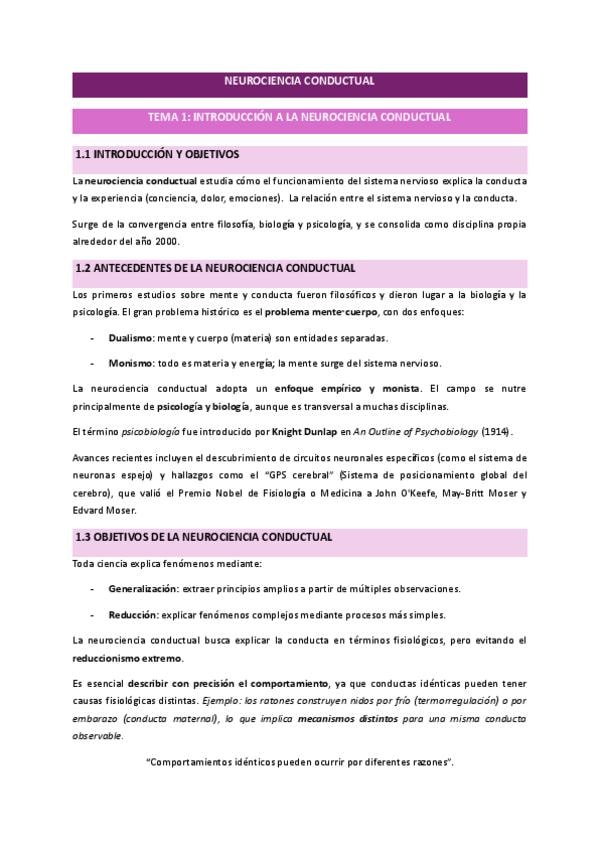 NEUROCIENCIA CONDUCTUAL

TEMA 1: INTRODUCCIÓN A LA NEUROCIENCIA CONDUCTUAL

1.1 INTRODUCCIÓN Y OBJETIVOS

La neurociencia conductual estudia cómo el funcionamiento del sistema nervioso explica la conducta y la experiencia (conciencia, dolor, emociones). La relación entre el sistema nervioso y la conducta.

Surge de la convergencia entre filosofía, biología y psicología, y se consolida como disciplina propia alrededor del año 2000.

1.2 ANTECEDENTES DE LA NEUROCIENCIA CONDUCTUAL

Los primeros estudios sobre mente y conducta fueron filosóficos y dieron lugar a la biología y la psicología. El gran problema histórico es el problema mente-cuerpo, con dos enfoques:

- Dualismo: mente y cuerpo (materia) son entidades separadas.

- Monismo: todo es materia y energía; la mente surge del sistema nervioso.

La neurociencia conductual adopta un enfoque empírico y monista. El campo se nutre principalmente de psicología y biología, aunque es transversal a muchas disciplinas.

El término psicobiología fue introducido por Knight Dunlap en An Outline of Psychobiology (1914).

Avances recientes incluyen el descubrimiento de circuitos neuronales específicos (como el sistema de neuronas espejo) y hallazgos como el "GPS cerebral" (Sistema de posicionamiento global del cerebro), que valió el Premio Nobel de Fisiología o Medicina a John O'Keefe, May-Britt Moser y Edvard Moser.

1.3 OBJETIVOS DE LA NEUROCIENCIA CONDUCTUAL

Toda ciencia explica fenómenos mediante:

- Generalización: extraer principios amplios a partir de múltiples observaciones.

- Reducción: explicar fenómenos complejos mediante procesos más simples.

La neurociencia conductual busca explicar la conducta en términos fisiológicos, pero evitando el reduccionismo extremo.

Es esencial describir con precisión el comportamiento, ya que conductas idénticas pueden tener causas fisiológicas distintas. Ejemplo: los ratones construyen nidos por frío (termorregulación) o por embarazo (conducta maternal), lo que implica mecanismos distintos para una misma conducta observable.

"Comportamientos idénticos pueden ocurrir por diferentes razones".